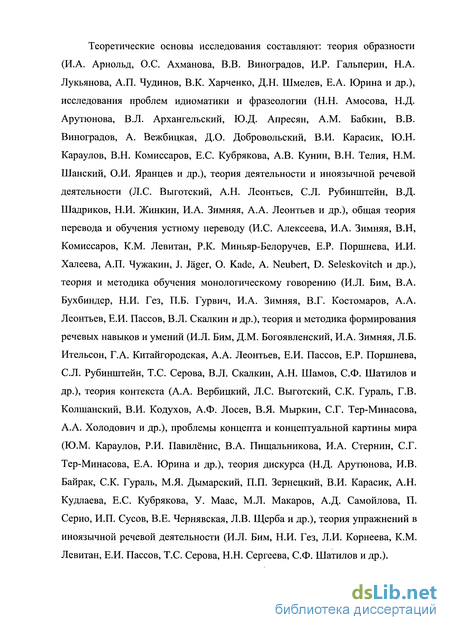 Теоретические основы исследования составляют: теория образности (И.А. Арнольд, О.С. Ахманова, В.В. Виноградов, И.Р. Гальперин, Н.А. Лукьянова, А.П. Чудинов, В.К. Харченко, Д.Н. Шмелев, Е.А. Юрина и др.), исследования проблем идиоматики и фразеологии (Н.Н. Амосова, Н.Д. Арутюнова, В.Л. Архангельский, Ю.Д. Апресян, А.М. Бабкин, В.В. Виноградов, А. Вежбицкая, Д.О. Добровольский, В.И. Карасик, Ю.Н. Караулов, В.Н. Комиссаров, Е.С. Кубрякова, А.В. Кунин, В.Н. Телия, Н.М. Шанский, О.И. Яранцев и др.), теория деятельности и иноязычной речевой деятельности (Л.С. Выготский, А.Н. Леонтьев, С.Л. Рубинштейн, В.Д. Шадриков, Н.И. Жинкин, И.А. Зимняя, А.А. Леонтьев и др.), общая теория перевода и обучения устному переводу (И.С. Алексеева, И.А. Зимняя, В.Н, Комиссаров, К.М. Левитан, Р.К. Миньяр-Белоручев, Е.Р. Поршнева, И.И. Халеева, А.П. Чужакин, J. Jäger, O. Kade, A. Neubert, D. Seleskovitch и др.), теория и методика обучения монологическому говорению (И.Л. Бим, В.А. Бухбиндер, Н.И. Гез, П.Б. Гурвич, И.А. Зимняя, В.Г. Костомаров, А.А. Леонтьев, Е.И. Пассов, В.Л. Скалкин и др.), теория и методика формирования речевых навыков и умений (И.Л. Бим, Д.М. Богоявленский, И.А. Зимняя, Л.Б. Ительсон, Г.А. Китайгородская, А.А. Леонтьев, Е.И. Пассов, Е.Р. Поршнева, С.Л. Рубинштейн, Т.С. Серова, В.Л. Скалкин, А.Н. Шамов, С.Ф. Шатилов и др.), теория контекста (А.А. Вербицкий, Л.С. Выготский, С.К. Гураль, Г.В. Колшанский, В.И. Кодухов, А.Ф. Лосев, В.Я. Мыркин, С.Г. Тер-Минасова, А.А. Холодович и др.), проблемы концепта и концептуальной картины мира (Ю.М. Караулов, Р.И. Павилёнис, В.А. Пищальникова, И.А. Стернин, С.Г. Тер-Минасова, Е.А. Юрина и др.), теория дискурса (Н.Д. Арутюнова, И.В. Байрак, С.К. Гураль, М.Я. Дымарский, П.П. Зернецкий, В.И. Карасик, А.Н. Кудлаева, Е.С. Кубрякова, У. Маас, М.Л. Макаров, А.Д. Самойлова, П. Серио, И.П. Сусов, В.Е. Чернявская, Л.В. Щерба и др.), теория упражнений в иноязычной речевой деятельности (И.Л. Бим, Н.И. Гез, Л.И. Корнеева, К.М. Левитан, Е.И. Пассов, Т.С. Серова, Н.Н. Сергеева, С.Ф. Шатилов и др.).

dsLib.net
библиотека диссертаций